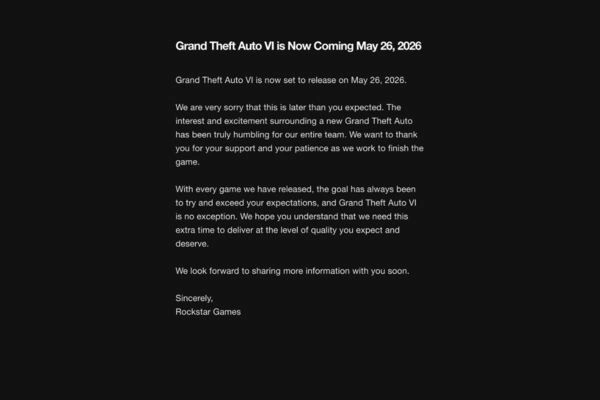 Grand Theft Auto VI is Now Coming May 26, 2026

Grand Theft Auto VI is now set to release on May 26, 2026.

We are very sorry that this is later than you expected. The interest and excitement surrounding a new Grand Theft Auto has been truly humbling for our entire team. We want to thank you for your support and your patience as we work to finish the game.

With every game we have released, the goal has always been to try and exceed your expectations, and Grand Theft Auto VI is no exception. We hope you understand that we need this extra time to deliver at the level of quality you expect and deserve.

We look forward to sharing more information with you soon.

Sincerely,
Rockstar Games